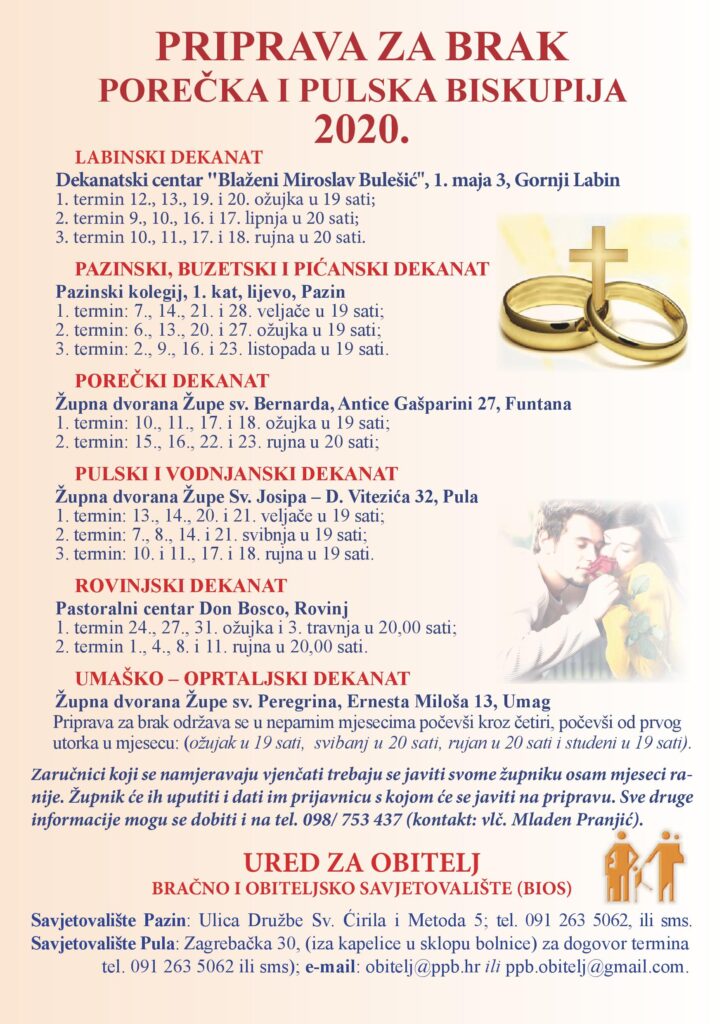 PRIPRAVA ZA BRAK
POREČKA I PULSKA BISKUPIJA
2020.

LABINSKI DEKANAT
Dekanatski centar "Blaženi Miroslav Bulešić", 1. maja 3, Gornji Labin
1. termin 12., 13., 19. i 20. ožujka u 19 sati;
2. termin 9., 10., 16. i 17. lipnja u 20 sati;
3. termin 10., 11., 17. i 18. rujna u 20 sati.

PAZINSKI, BUZETSKI I PIĆANSKI DEKANAT
Pazinski kolegij, 1. kat, lijevo, Pazin
1. termin: 7., 14., 21. i 28. veljače u 19 sati;
2. termin: 6., 13., 20. i 27. ožujka u 19 sati;
3. termin: 2., 9., 16. i 23. listopada u 19 sati.

POREČKI DEKANAT
Župna dvorana Župe sv. Bernarda, Antice Gašparini 27, Funtana
1. termin: 10., 11., 17. i 18. ožujka u 19 sati;
2. termin: 15., 16., 22. i 23. rujna u 20 sati;

PULSKI I VODNJANSKI DEKANAT
Župna dvorana Župe Sv. Josipa – D. Vitezića 32, Pula
1. termin: 13., 14., 20. i 21. veljače u 19 sati;
2. termin: 7., 8., 14. i 21. svibnja u 19 sati;
3. termin: 10. i 11., 17. i 18. rujna u 19 sati.

ROVINJSKI DEKANAT
Pastoralni centar Don Bosco, Rovinj
1. termin 24., 27., 31. ožujka i 3. travnja u 20,00 sati;
2. termin 1., 4., 8. i 11. rujna u 20,00 sati.

UMAŠKO – OPRTALJSKI DEKANAT
Župna dvorana Župe sv. Peregrina, Ernesta Miloša 13, Umag
Priprava za brak održava se u neparnim mjesecima počevši kroz četiri, počevši od prvog utorka u mjesecu: (ožujak u 19 sati, svibanj u 20 sati, rujan u 20 sati i studeni u 19 sati).

Zaručnici koji se namjeravaju vjenčati trebaju se javiti svome župniku osam mjeseci ranije. Župnik će ih uputiti i dati im prijavnicu s kojom će se javiti na pripravu. Sve druge informacije mogu se dobiti i na tel. 098/ 753 437 (kontakt: vlč. Mladen Pranjić).

URED ZA OBITELJ
BRAČNO I OBITELJSKO SAVJETOVALIŠTE (BIOS)

Savjetovalište Pazin: Ulica Družbe Sv. Ćirila i Metoda 5; tel. 091 263 5062, ili sms.
Savjetovalište Pula: Zagrebačka 30, (iza kapelice u sklopu bolnice) za dogovor termina tel. 091 263 5062 ili sms); e-mail: obitelj@ppb.hr ili ppb.obitelj@gmail.com.